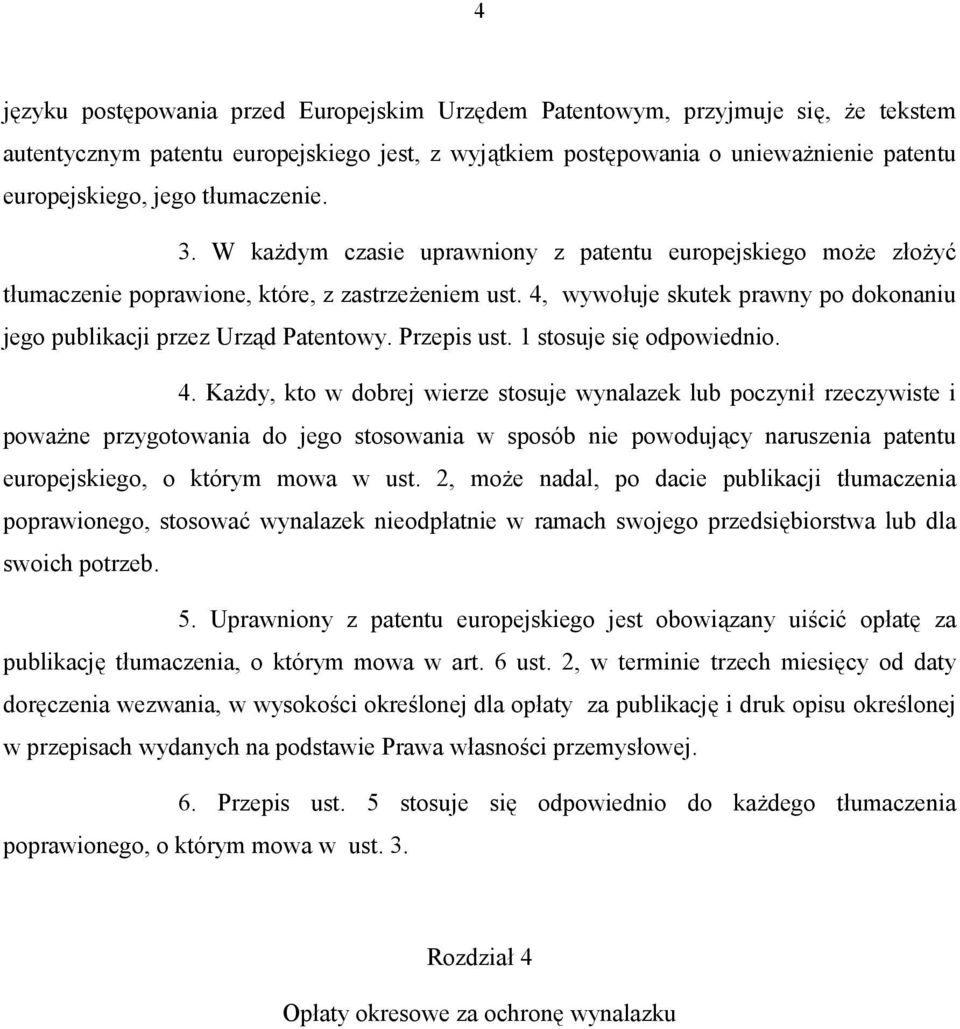 4

języku postępowania przed Europejskim Urzędem Patentowym, przyjmuje się, że tekstem autentycznym patentu europejskiego jest, z wyjątkiem postępowania o unieważnienie patentu europejskiego, jego tłumaczenie.

3. W każdym czasie uprawniony z patentu europejskiego może złożyć tłumaczenie poprawione, które, z zastrzeżeniem ust. 4, wywołuje skutek prawny po dokonaniu jego publikacji przez Urząd Patentowy. Przepis ust. 1 stosuje się odpowiednio.

4. Każdy, kto w dobrej wierze stosuje wynalazek lub poczynił rzeczywiste i poważne przygotowania do jego stosowania w sposób nie powodujący naruszenia patentu europejskiego, o którym mowa w ust. 2, może nadal, po dacie publikacji tłumaczenia poprawionego, stosować wynalazek nieodpłatnie w ramach swojego przedsiębiorstwa lub dla swoich potrzeb.

5. Uprawniony z patentu europejskiego jest obowiązany uiścić opłatę za publikację tłumaczenia, o którym mowa w art. 6 ust. 2, w terminie trzech miesięcy od daty doręczenia wezwania, w wysokości określonej dla opłaty za publikację i druk opisu określonej w przepisach wydanych na podstawie Prawa własności przemysłowej.

6. Przepis ust. 5 stosuje się odpowiednio do każdego tłumaczenia poprawionego, o którym mowa w ust. 3.

Rozdział 4

Opłaty okresowe za ochronę wynalazku